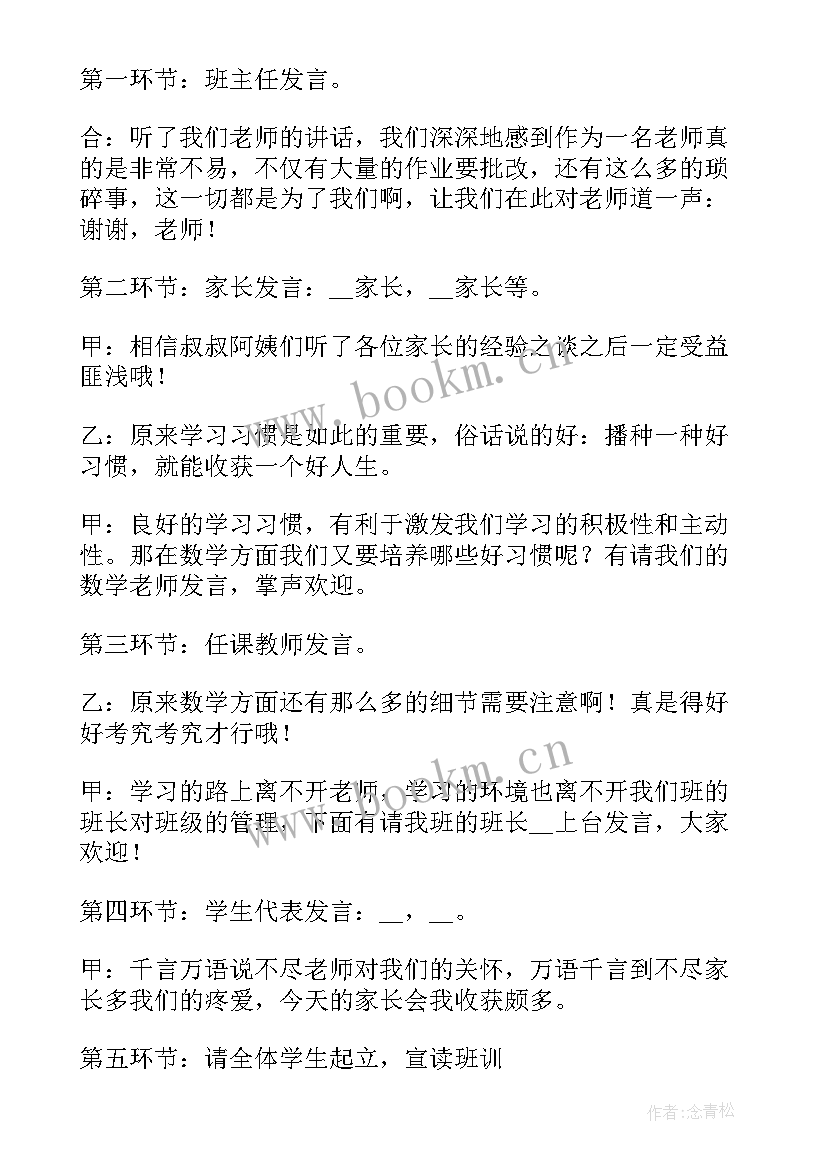 第一环节：班主任发言。

合：听了我们老师的讲话，我们深深地感到作为一名老师真的是非常不易，不仅有大量的作业要批改，还有这么多的琐碎事，这一切都是为了我们啊，让我们在此对老师道一声：谢谢，老师！

第二环节：家长发言：__家长，__家长等。

甲：相信叔叔阿姨们听了各位家长的经验之谈之后一定受益匪浅哦！

乙：原来学习习惯是如此的重要，俗话说的好：播种一种好习惯，就能收获一个好人生。

甲：良好的学习习惯，有利于激发我们学习的积极性和主动性。那在数学方面我们又要培养哪些好习惯呢？有请我们的数学老师发言，掌声欢迎。

第三环节：任课教师发言。

乙：原来数学方面还有那么多的细节需要注意啊！真是得好好考究考究才行哦！

甲：学习的路上离不开老师，学习的环境也离不开我们班的班长对班级的管理，下面有请我班的班长__上台发言，大家欢迎！

第四环节：学生代表发言：__，__。

甲：千言万语说不尽老师对我们的关怀，万语千言到不尽家长多我们的疼爱，今天的家长会我收获颇多。

第五环节：请全体学生起立，宣读班训

www.bookm.cn

www.bookm.cn

作者:念青松